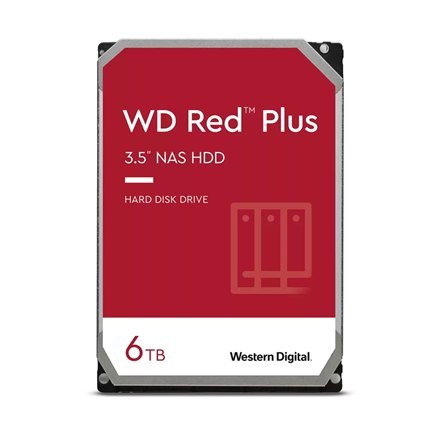 WD Red™ Plus

3.5" NAS HDD

HARD DISK DRIVE

6TB

Western Digital.